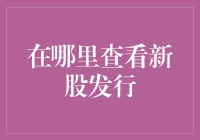 在哪里查看新股发行